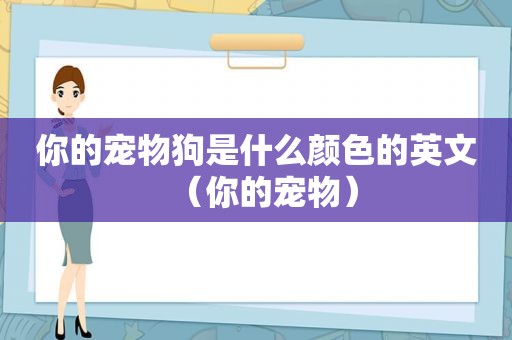 你的宠物狗是什么颜色的英文（你的宠物）